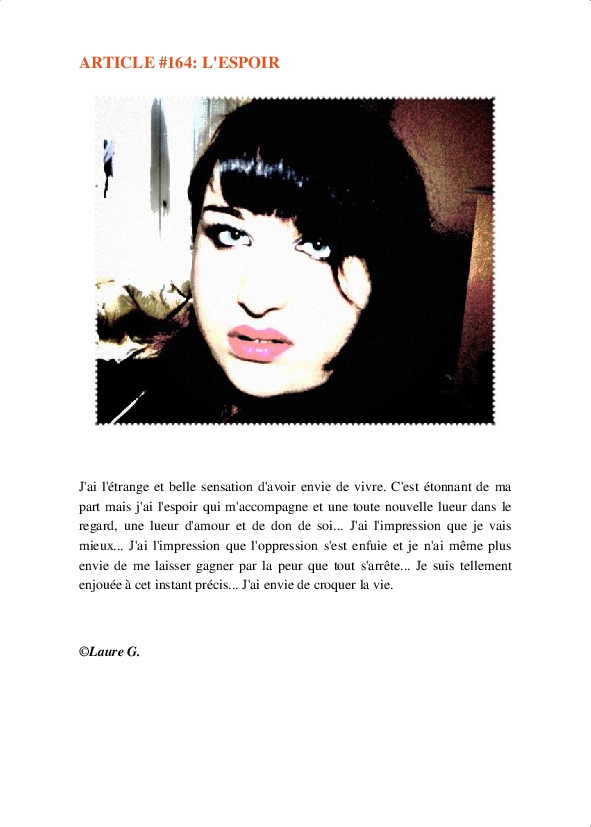 ARTICLE #164: L'ESPOIR

J'ai l'étrange et belle sensation d'avoir envie de vivre. C'est étonnant de ma part mais j'ai l'espoir qui m'accompagne et une toute nouvelle lueur dans le regard, une lueur d'amour et de don de soi... J'ai l'impression que je vais mieux... J'ai l'impression que l'oppression s'est enfuie et je n'ai même plus envie de me laisser gagner par la peur que tout s'arrête... Je suis tellement enjouée à cet instant précis... J'ai envie de croquer la vie.

©Laure G.